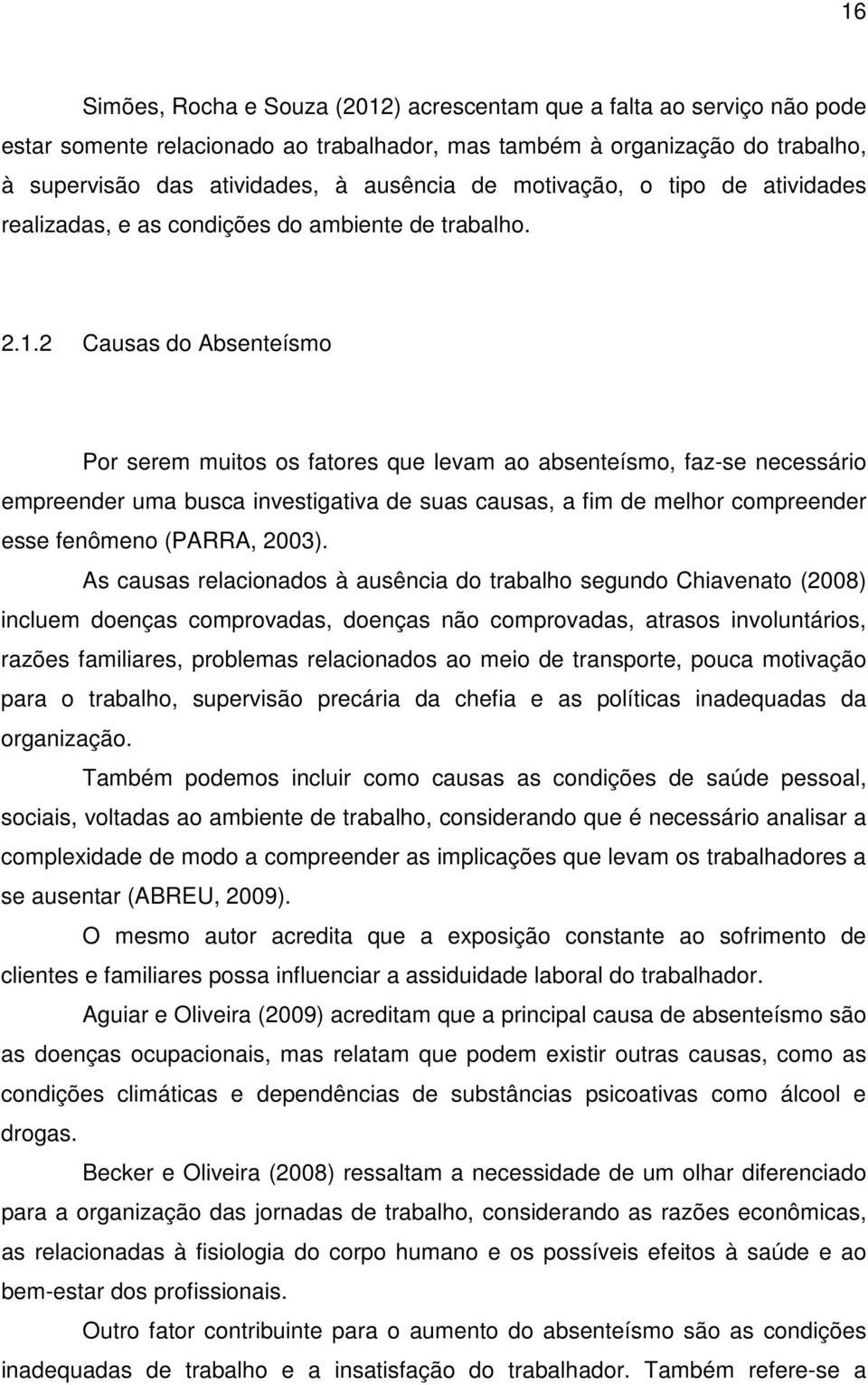 16

Simões, Rocha e Souza (2012) acrescentam que a falta ao serviço não pode estar somente relacionado ao trabalhador, mas também à organização do trabalho, à supervisão das atividades, à ausência de motivação, o tipo de atividades realizadas, e as condições do ambiente de trabalho.

2.1.2 Causas do Absenteísmo

Por serem muitos os fatores que levam ao absenteísmo, faz-se necessário empreender uma busca investigativa de suas causas, a fim de melhor compreender esse fenômeno (PARRA, 2003).

As causas relacionados à ausência do trabalho segundo Chiavenato (2008) incluem doenças comprovadas, doenças não comprovadas, atrasos involuntários, razões familiares, problemas relacionados ao meio de transporte, pouca motivação para o trabalho, supervisão precária da chefia e as políticas inadequadas da organização.

Também podemos incluir como causas as condições de saúde pessoal, sociais, voltadas ao ambiente de trabalho, considerando que é necessário analisar a complexidade de modo a compreender as implicações que levam os trabalhadores a se ausentar (ABREU, 2009).

O mesmo autor acredita que a exposição constante ao sofrimento de clientes e familiares possa influenciar a assiduidade laboral do trabalhador.

Aguiar e Oliveira (2009) acreditam que a principal causa de absenteísmo são as doenças ocupacionais, mas relatam que podem existir outras causas, como as condições climáticas e dependências de substâncias psicoativas como álcool e drogas.

Becker e Oliveira (2008) ressaltam a necessidade de um olhar diferenciado para a organização das jornadas de trabalho, considerando as razões econômicas, as relacionadas à fisiologia do corpo humano e os possíveis efeitos à saúde e ao bem-estar dos profissionais.

Outro fator contribuinte para o aumento do absenteísmo são as condições inadequadas de trabalho e a insatisfação do trabalhador. Também refere-se a